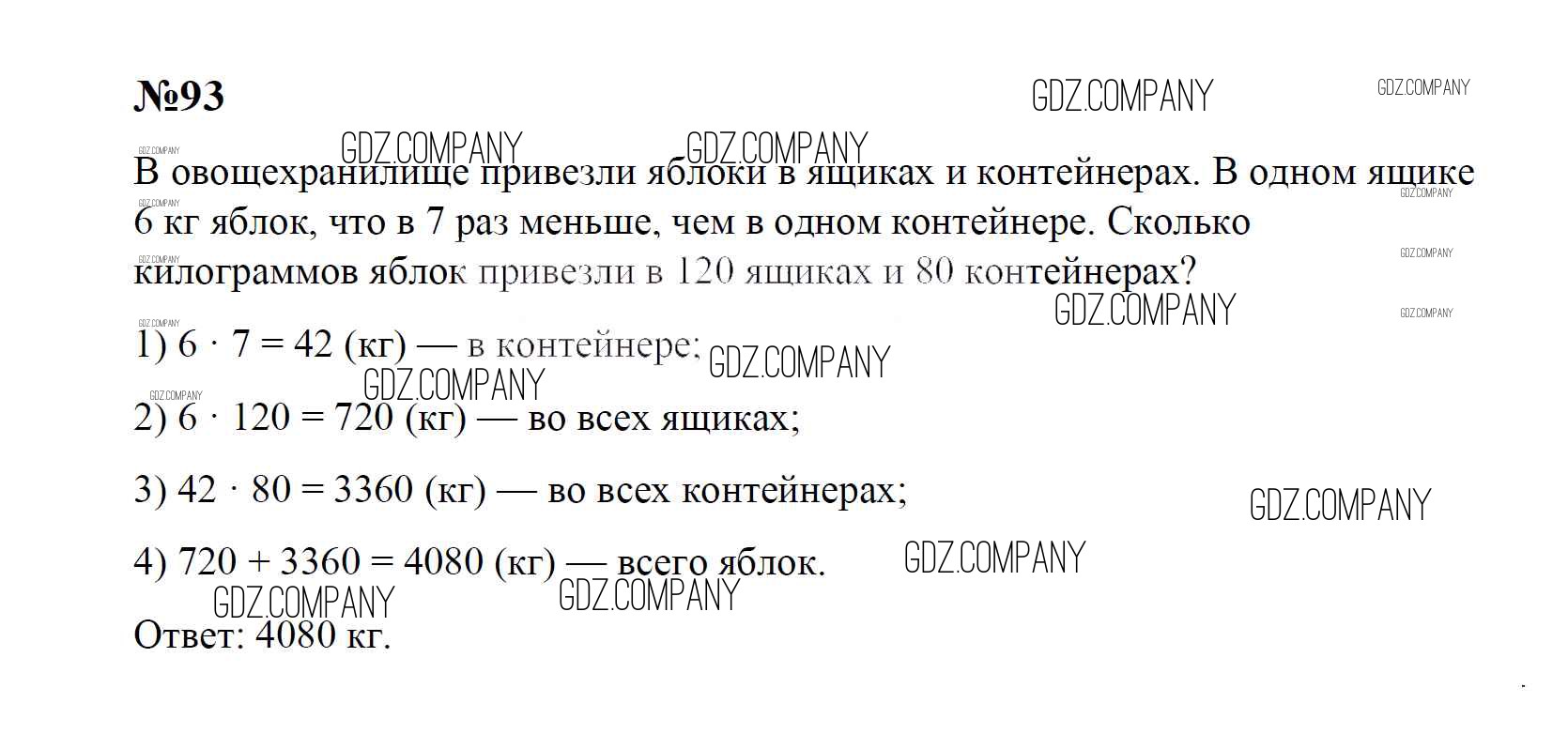 №93

В овощехранилище привезли яблоки в ящиках и контейнерах. В одном ящике 6 кг яблок, что в 7 раз меньше, чем в одном контейнере. Сколько килограммов яблок привезли в 120 ящиках и 80 контейнерах?

1) $6 \cdot 7 = 42$ (кг) — в контейнере;

2) $6 \cdot 120 = 720$ (кг) — во всех ящиках;

3) $42 \cdot 80 = 3360$ (кг) — во всех контейнерах;

4) $720 + 3360 = 4080$ (кг) — всего яблок.

Ответ: 4080 кг.

GDZ.COMPANY